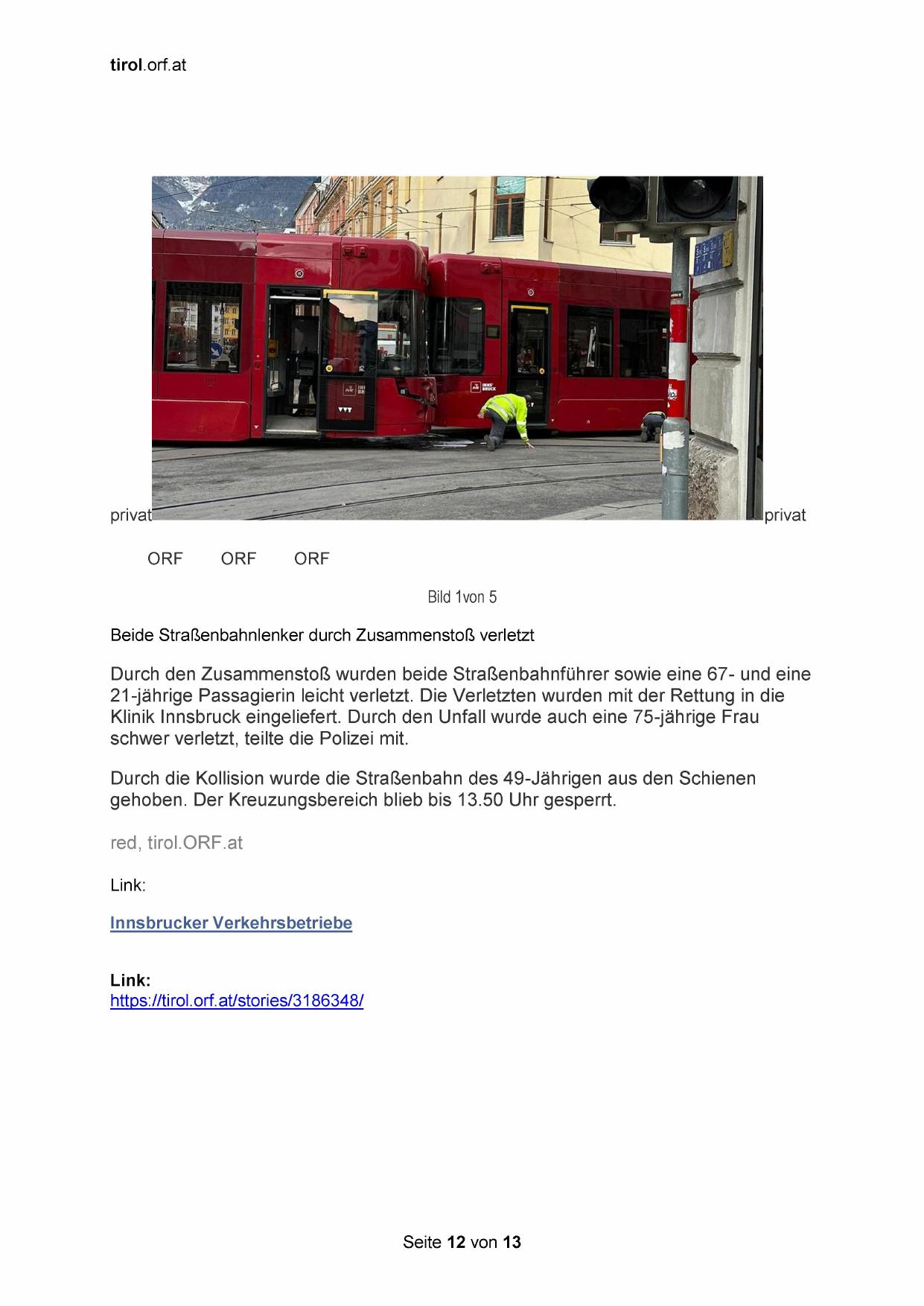 tirol.orf.at

privat privat

ORF ORF ORF

Bild 1von 5

Beide Straßenbahnlenker durch Zusammenstoß verletzt

Durch den Zusammenstoß wurden beide Straßenbahnführer sowie eine 67- und eine 21-jährige Passagierin leicht verletzt. Die Verletzten wurden mit der Rettung in die Klinik Innsbruck eingeliefert. Durch den Unfall wurde auch eine 75-jährige Frau schwer verletzt, teilte die Polizei mit.

Durch die Kollision wurde die Straßenbahn des 49-Jährigen aus den Schienen gehoben. Der Kreuzungsbereich blieb bis 13.50 Uhr gesperrt.

red, tirol.ORF.at

Link:

Innsbrucker Verkehrsbetriebe

Link:
https://tirol.orf.at/stories/3186348/

Seite 12 von 13